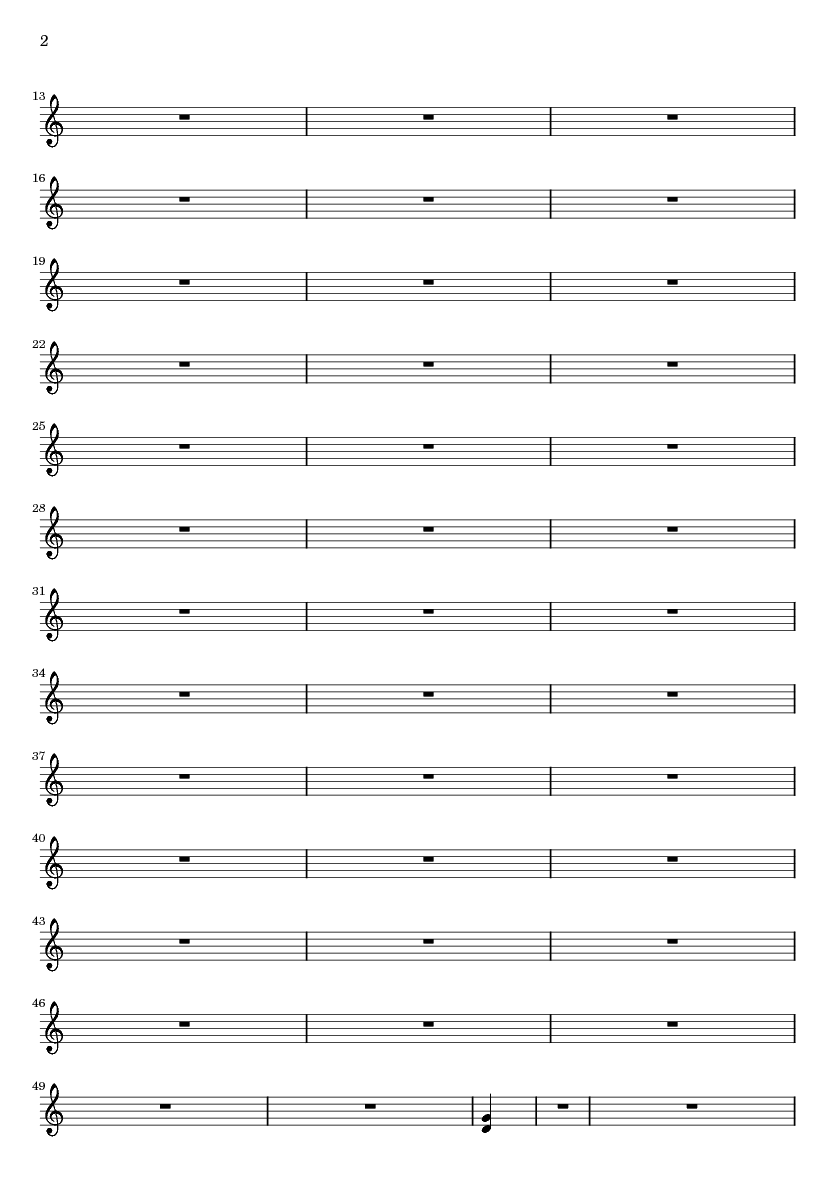 2

13

16

19

22

25

28

31

34

37

40

43

46

49